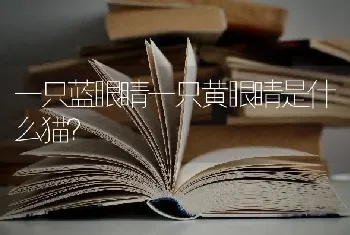 一只蓝眼睛一只黄眼睛是什么猫?